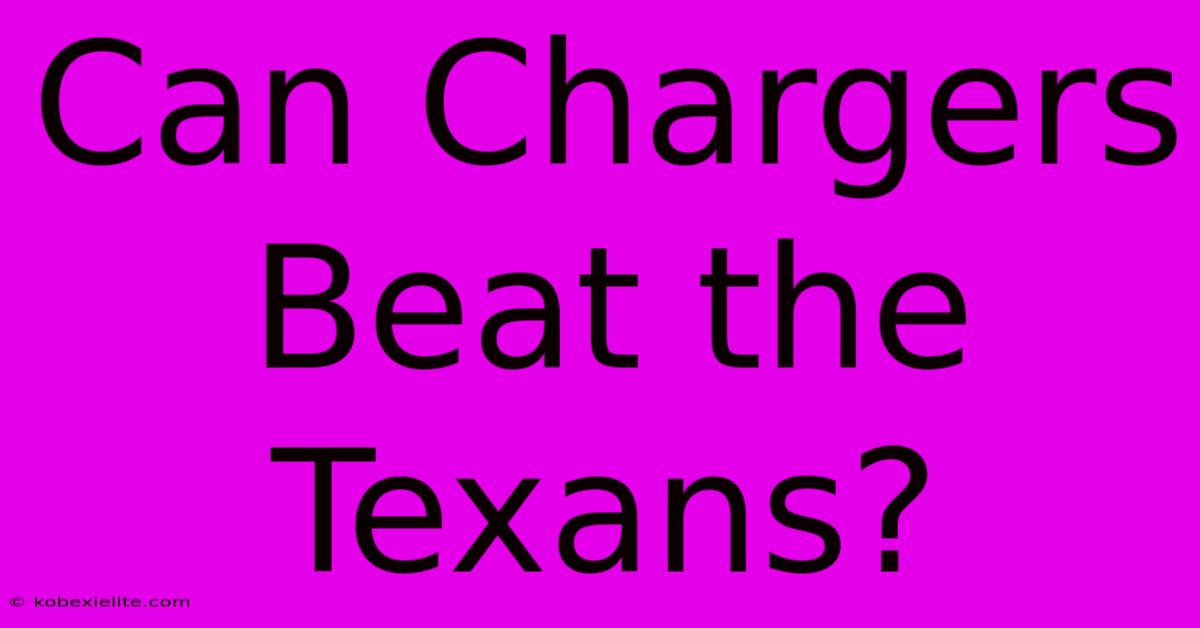 Can Chargers Beat the Texans?

© kobexielite.com